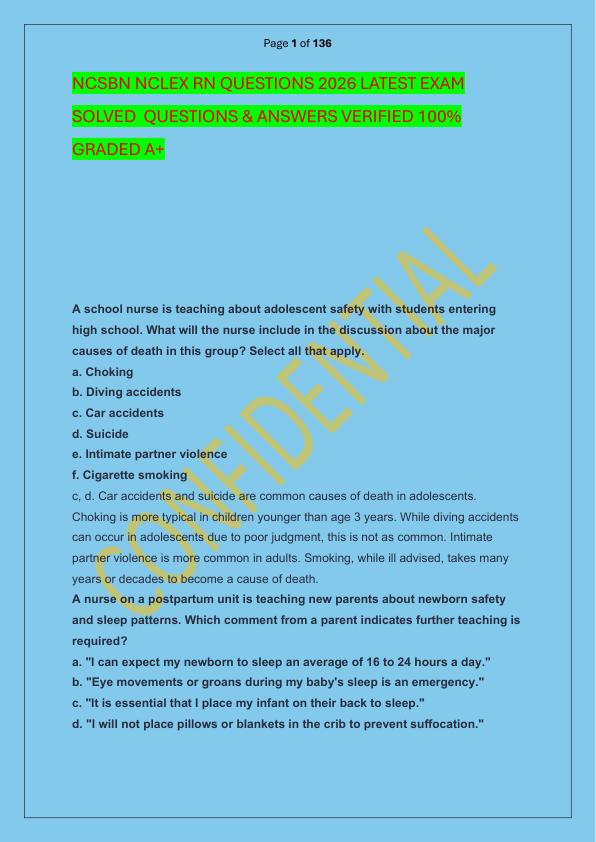 Page 1 of 136

NCSBN NCLEX RN QUESTIONS 2026 LATEST EXAM SOLVED QUESTIONS & ANSWERS VERIFIED 100% GRADED A+

CONFIDENTIAL

A school nurse is teaching about adolescent safety with students entering high school. What will the nurse include in the discussion about the major causes of death in this group? Select all that apply.
a. Choking
b. Diving accidents
c. Car accidents
d. Suicide
e. Intimate partner violence
f. Cigarette smoking
c, d. Car accidents and suicide are common causes of death in adolescents. Choking is more typical in children younger than age 3 years. While diving accidents can occur in adolescents due to poor judgment, this is not as common. Intimate partner violence is more common in adults. Smoking, while ill advised, takes many years or decades to become a cause of death.
A nurse on a postpartum unit is teaching new parents about newborn safety and sleep patterns. Which comment from a parent indicates further teaching is required?
a. "I can expect my newborn to sleep an average of 16 to 24 hours a day."
b. "Eye movements or groans during my baby's sleep is an emergency."
c. "It is essential that I place my infant on their back to sleep."
d. "I will not place pillows or blankets in the crib to prevent suffocation."